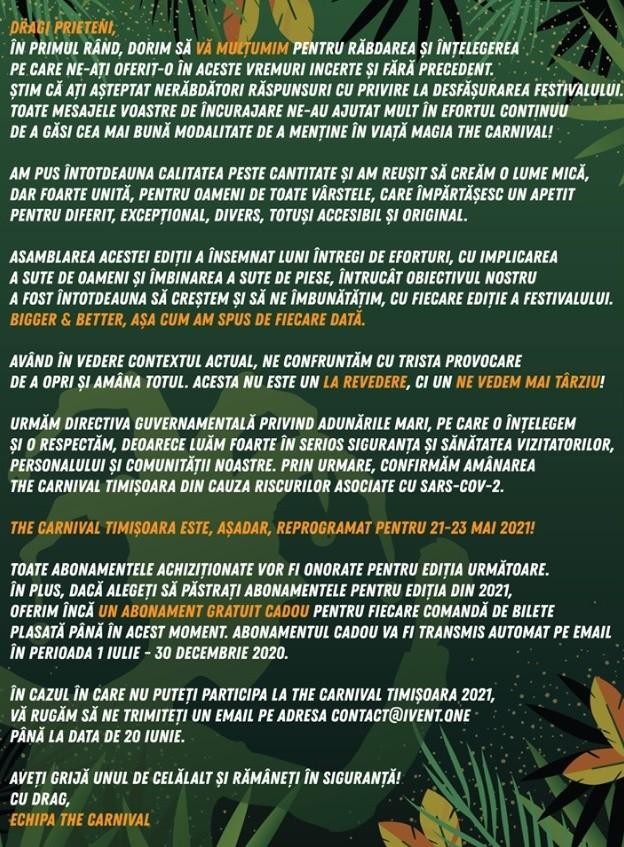 DRAGI PRIETENI,
ÎN PRIMUL RÂND, DORIM SĂ VĂ MULȚUMIM PENTRU RĂBDAREA ȘI ÎNȚELEGEREA PE CARE NE-AȚI OFERIT-O ÎN ACESTE VREMURI INCERTE ȘI FĂRĂ PRECEDENT. ȘTIM CĂ AȚI AȘTEPTAT NERĂBDĂTORI RĂSPUNSURI CU PRIVIRE LA DESFĂȘURAREA FESTIVALULUI. TOATE MESAJELE VOASTRE DE ÎNCURAJARE NE-AU AJUTAT MULT ÎN EFORTUL CONTINUU DE A GĂSI CEA MAI BUNĂ MODALITATE DE A MENȚINE ÎN VIAȚĂ MAGIA THE CARNIVAL!

AM PUS ÎNTOTDEAUNA CALITATEA PESTE CANTITATE ȘI AM REUȘIT SĂ CREĂM O LUME MICĂ, DAR FOARTE UNITĂ, PENTRU OAMENI DE TOATE VÂRSTELE, CARE ÎMPĂRTĂȘESC UN APETIT PENTRU DIFERIT, EXCEPȚIONAL, DIVERS, TOTUȘI ACCESIBIL ȘI ORIGINAL.

ASAMBLAREA ACESTEI EDIȚII A ÎNSEMNAT LUNI ÎNTREGI DE EFORTURI, CU IMPLICAREA A SUTE DE OAMENI ȘI ÎMBINAREA A SUTE DE PIESE, ÎNTRUCÂT OBIECTIVUL NOSTRU A FOST ÎNTOTDEAUNA SĂ CREȘTEM ȘI SĂ NE ÎMBUNĂTĂȚIM, CU FIECARE EDIȚIE A FESTIVALULUI. BIGGER & BETTER, AȘA CUM AM SPUS DE FIECARE DATĂ.

AVÂND ÎN VEDERE CONTEXTUL ACTUAL, NE CONFRUNTĂM CU TRISTA PROVOCARE DE A OPRI ȘI AMÂNA TOTUL. ACESTA NU ESTE UN LA REVEDERE, CI UN NE VEDEM MAI TÂRZIU!

URMĂM DIRECTIVA GUVERNAMENTALĂ PRIVIND ADUNĂRILE MARI, PE CARE O ÎNȚELEGEM ȘI O RESPECTĂM, DEOARECE LUĂM FOARTE ÎN SERIOS SIGURANȚA ȘI SĂNĂTATEA VIZITATORILOR, PERSONALULUI ȘI COMUNITĂȚII NOASTRE. PRIN URMARE, CONFIRMĂM AMÂNAREA THE CARNIVAL TIMIȘOARA DIN CAUZA RISCURILOR ASOCIATE CU SARS-COV-2.

THE CARNIVAL TIMIȘOARA ESTE, AȘADAR, REPROGRAMAT PENTRU 21-23 MAI 2021!

TOATE ABONAMENTELE ACHIZIȚIONATE VOR FI ONORATE PENTRU EDIȚIA URMĂTOARE. ÎN PLUS, DACĂ ALEGEȚI SĂ PĂSTRAȚI ABONAMENTELE PENTRU EDIȚIA DIN 2021, OFERIM ÎNCĂ UN ABONAMENT GRATUIT CADOU PENTRU FIECARE COMANDĂ DE BILETE PLASATĂ PÂNĂ ÎN ACEST MOMENT. ABONAMENTUL CADOU VA FI TRANSMIS AUTOMAT PE EMAIL ÎN PERIOADA 1 IULIE - 30 DECEMBRIE 2020.

ÎN CAZUL ÎN CARE NU PUTEȚI PARTICIPA LA THE CARNIVAL TIMIȘOARA 2021, VĂ RUGĂM SĂ NE TRIMITEȚI UN EMAIL PE ADRESA CONTACT@IVENT.ONE PÂNĂ LA DATA DE 20 IUNIE.

AVEȚI GRIJĂ UNUL DE CELĂLALT ȘI RĂMÂNEȚI ÎN SIGURANȚĂ!
CU DRAG,
ECHIPA THE CARNIVAL